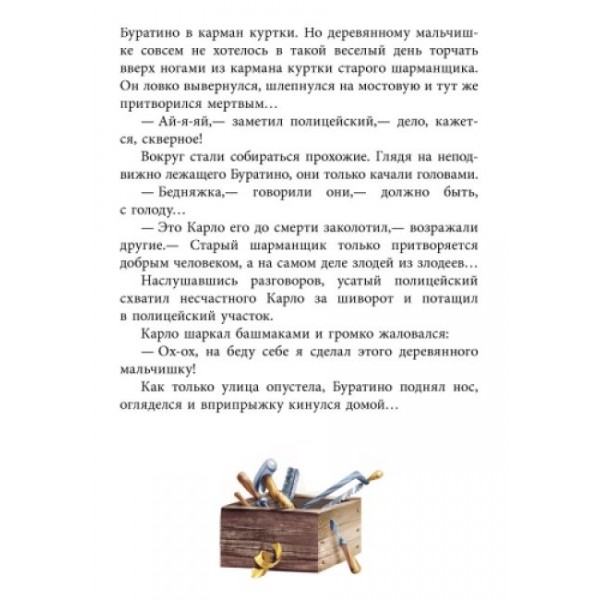 Буратино в карман куртки. Но деревянному мальчишке совсем не хотелось в такой веселый день торчать вверх ногами из кармана куртки старого шарманщика. Он ловко вывернулся, шлепнулся на мостовую и тут же притворился мертвым…

— Ай-я-яй,— заметил полицейский,— дело, кажется, скверное!

Вокруг стали собираться прохожие. Глядя на неподвижно лежащего Буратино, они только качали головами.

— Бедняжка,— говорили они,— должно быть, с голоду…

— Это Карло его до смерти заколотил,— возражали другие.— Старый шарманщик только притворяется добрым человеком, а на самом деле злодей из злодеев…

Наслушавшись разговоров, усатый полицейский схватил несчастного Карло за шиворот и потащил в полицейский участок.

Карло шаркал башмаками и громко жаловался:

— Ох-ох, на беду себе я сделал этого деревянного мальчишку!

Как только улица опустела, Буратино поднял нос, огляделся и вприпрыжку кинулся домой…